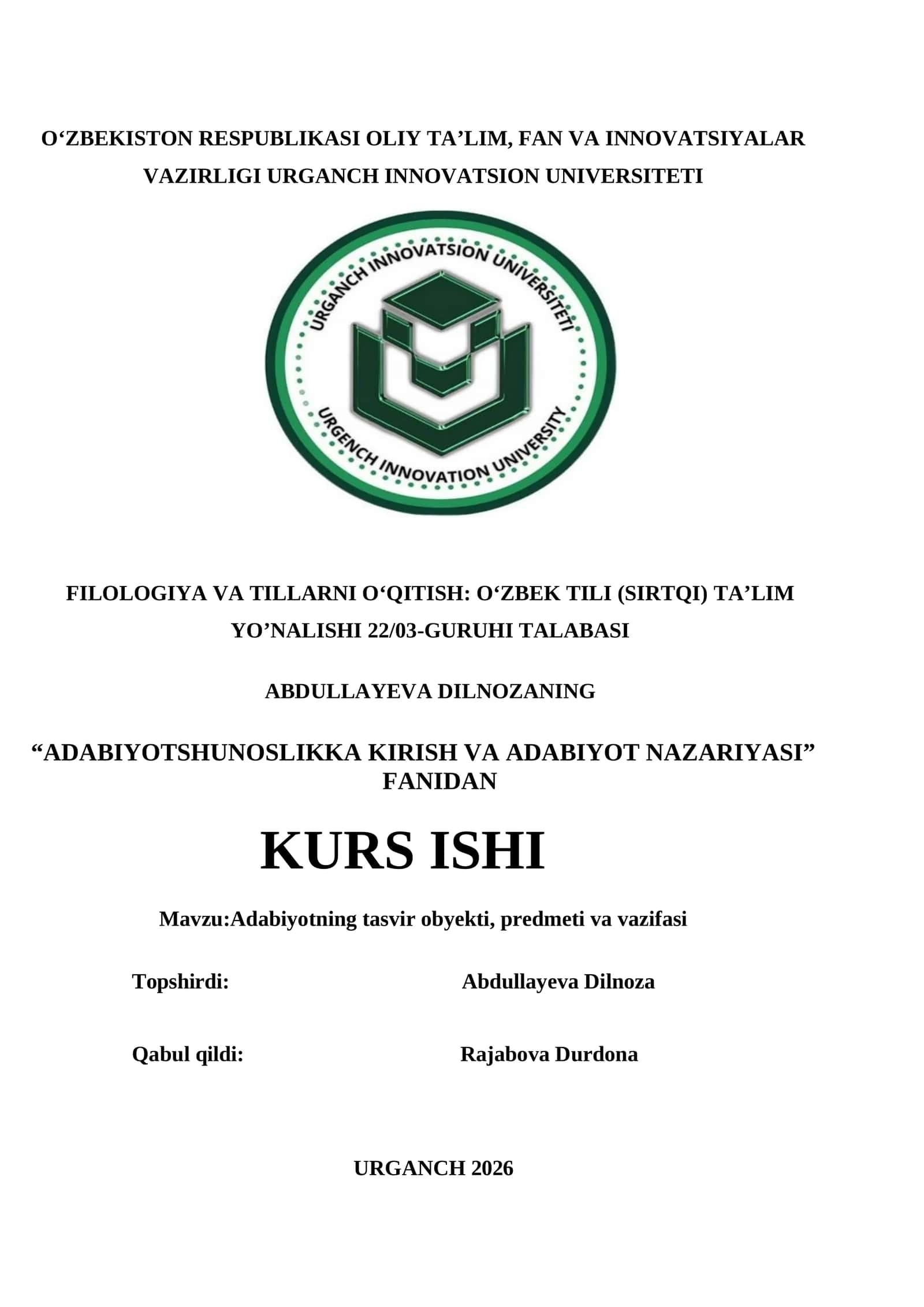 O‘ZBEKISTON RESPUBLIKASI OLIY TA’LIM, FAN VA INNOVATSIYALAR VAZIRLIGI URGANCH INNOVATSION UNIVERSITETI

URGANCH INNOVATSION UNIVERSITETI

URGENCH INNOVATION UNIVERSITY

FILOLOGIYA VA TILLARNI O‘QITISH: O‘ZBEK TILI (SIRTQI) TA’LIM YO’NALISHI 22/03-GURUHI TALABASI

ABDULLAYEVA DILNOZANING

“ADABIYOTSHUNOSLIKKA KIRISH VA ADABIYOT NAZARIYASI” FANIDAN

KURS ISHI

Mavzu:Adabiyotning tasvir obyekti, predmeti va vazifasi

Topshirdi: Abdullayeva Dilnoza

Qabul qildi: Rajabova Durdona

URGANCH 2026